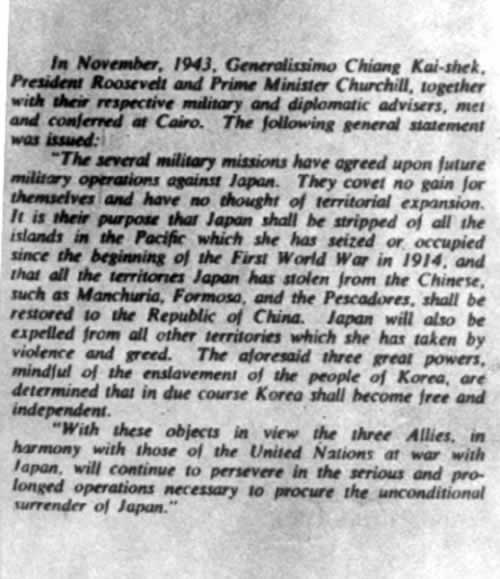 In November, 1943, Generalissimo Chiang Kai-shek, President Roosevelt and Prime Minister Churchill, together with their respective military and diplomatic advisers, met and conferred at Cairo. The following general statement was issued:

"The several military missions have agreed upon future military operations against Japan. They covet no gain for themselves and have no thought of territorial expansion. It is their purpose that Japan shall be stripped of all the islands in the Pacific which she has seized or occupied since the beginning of the First World War in 1914, and that all the territories Japan has stolen from the Chinese, such as Manchuria, Formosa, and the Pescadores, shall be restored to the Republic of China. Japan will also be expelled from all other territories which she has taken by violence and greed. The aforesaid three great powers, mindful of the enslavement of the people of Korea, are determined that in due course Korea shall become free and independent.

"With these objects in view the three Allies, in harmony with those of the United Nations at war with Japan, will continue to persevere in the serious and prolonged operations necessary to procure the unconditional surrender of Japan."